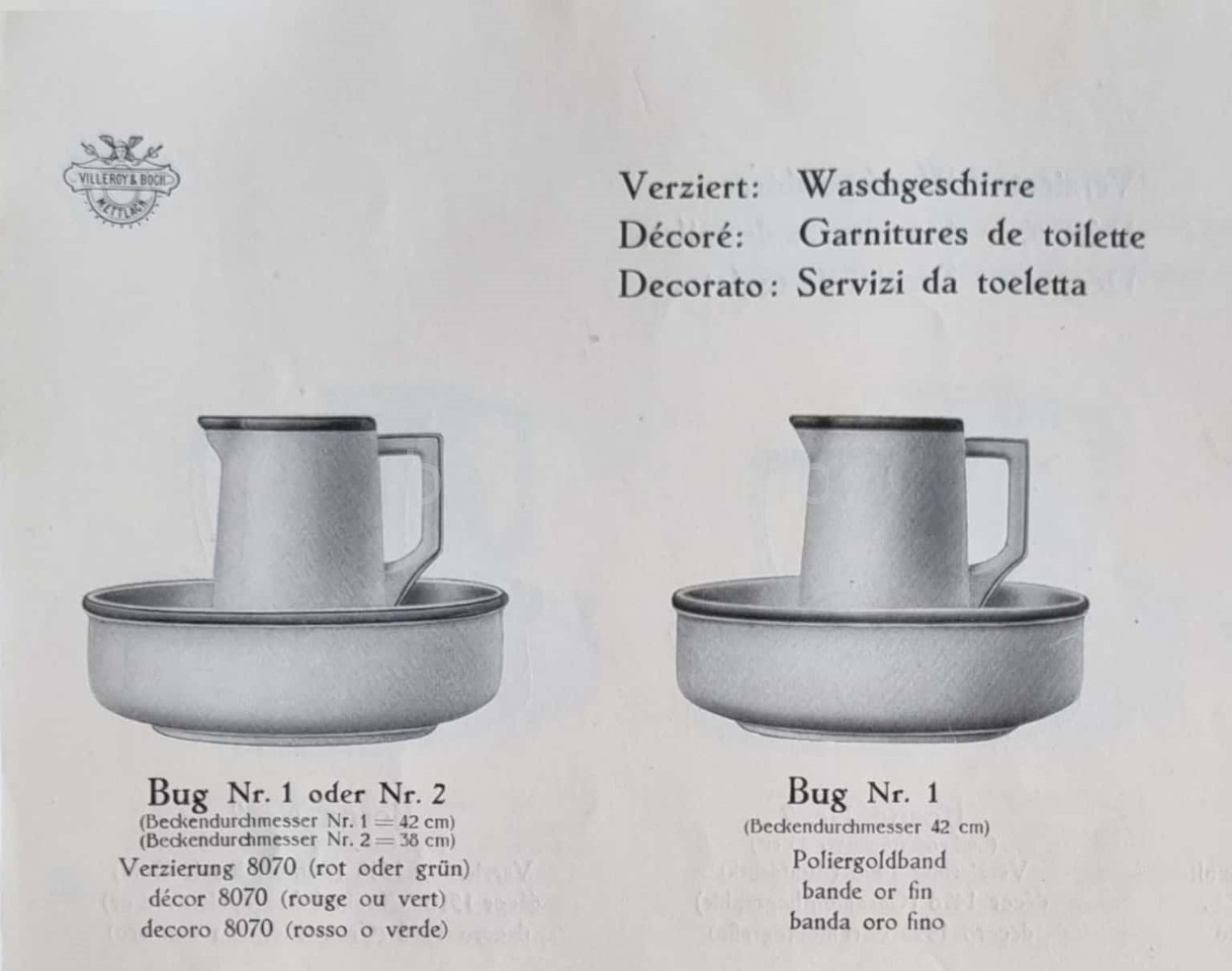 VILLEROY & BOCH
METTLACH

Verziert: Waschgeschirre
Décoré: Garnitures de toilette
Decorato: Servizi da toeletta

Bug Nr. 1 oder Nr. 2
(Beckendurchmesser Nr. 1 = 42 cm)
(Beckendurchmesser Nr. 2 = 38 cm)
Verzierung 8070 (rot oder grün)
décor 8070 (rouge ou vert)
decoro 8070 (rosso o verde)

Bug Nr. 1
(Beckendurchmesser 42 cm)
Poliergoldband
bande or fin
banda oro fino